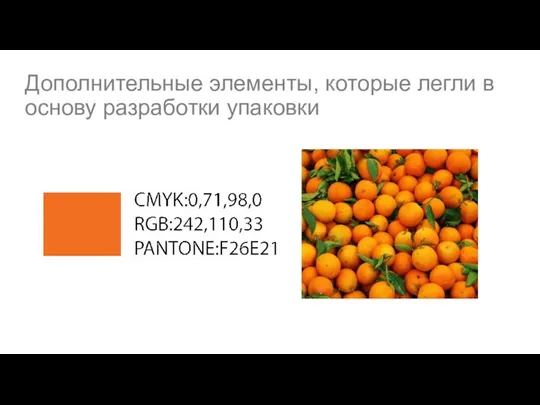 Дополнительные элементы, которые легли в основу разработки упаковки

CMYK:0,71,98,0
RGB:242,110,33
PANTONE:F26E21